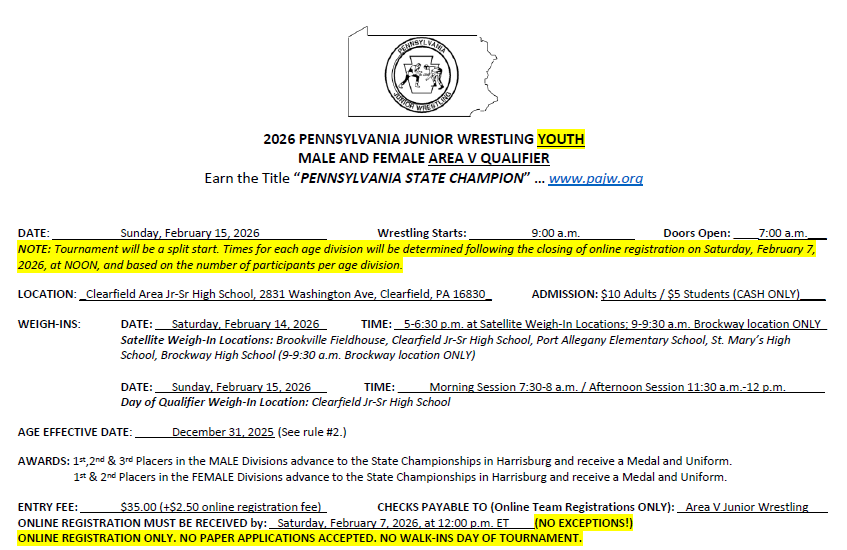 PENNSYLVANIA JUNIOR WRESTLING

2026 PENNSYLVANIA JUNIOR WRESTLING YOUTH
MALE AND FEMALE AREA V QUALIFIER
Earn the Title "PENNSYLVANIA STATE CHAMPION" … www.pajw.org

DATE: Sunday, February 15, 2026 Wrestling Starts: 9:00 a.m. Doors Open: 7:00 a.m.
NOTE: Tournament will be a split start. Times for each age division will be determined following the closing of online registration on Saturday, February 7, 2026, at NOON, and based on the number of participants per age division.

LOCATION: Clearfield Area Jr-Sr High School, 2831 Washington Ave, Clearfield, PA 16830 ADMISSION: $10 Adults / $5 Students (CASH ONLY)

WEIGH-INS: DATE: Saturday, February 14, 2026 TIME: 5-6:30 p.m. at Satellite Weigh-In Locations; 9-9:30 a.m. Brockway location ONLY
Satellite Weigh-In Locations: Brookville Fieldhouse, Clearfield Jr-Sr High School, Port Allegany Elementary School, St. Mary's High School, Brockway High School (9-9:30 a.m. Brockway location ONLY)

DATE: Sunday, February 15, 2026 TIME: Morning Session 7:30-8 a.m. / Afternoon Session 11:30 a.m.-12 p.m.
Day of Qualifier Weigh-In Location: Clearfield Jr-Sr High School

AGE EFFECTIVE DATE: December 31, 2025 (See rule #2.)

AWARDS: 1st,2nd & 3rd Placers in the MALE Divisions advance to the State Championships in Harrisburg and receive a Medal and Uniform.
1st & 2nd Placers in the FEMALE Divisions advance to the State Championships in Harrisburg and receive a Medal and Uniform.

ENTRY FEE: $35.00 (+$2.50 online registration fee) CHECKS PAYABLE TO (Online Team Registrations ONLY): Area V Junior Wrestling
ONLINE REGISTRATION MUST BE RECEIVED by: Saturday, February 7, 2026, at 12:00 p.m. ET (NO EXCEPTIONS!)
ONLINE REGISTRATION ONLY. NO PAPER APPLICATIONS ACCEPTED. NO WALK-INS DAY OF TOURNAMENT.